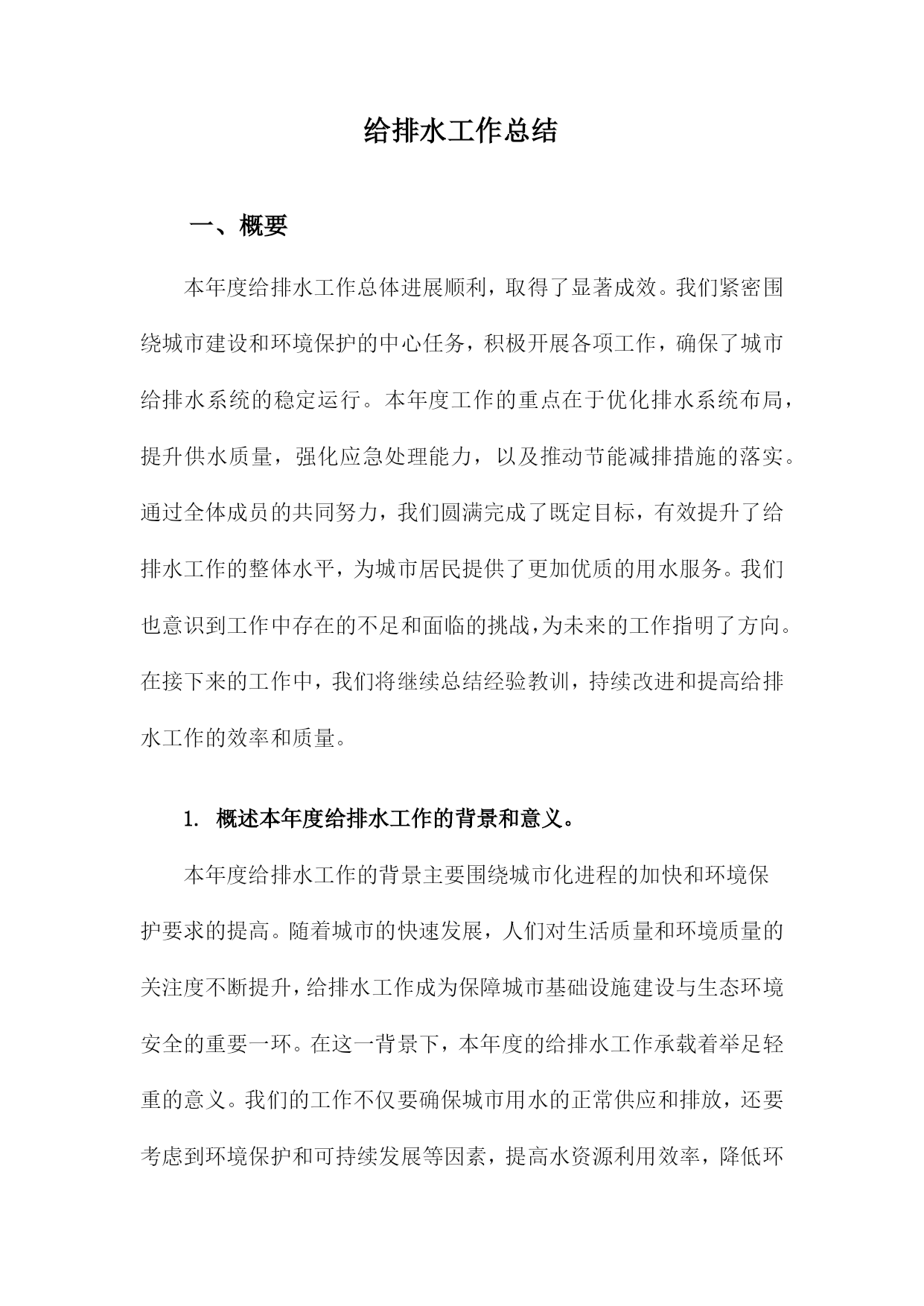 给排水工作总结

一、概要

本年度给排水工作总体进展顺利，取得了显著成效。我们紧密围绕城市建设和环境保护的中心任务，积极开展各项工作，确保了城市给排水系统的稳定运行。本年度工作的重点在于优化排水系统布局，提升供水质量，强化应急处理能力，以及推动节能减排措施的落实。通过全体成员的共同努力，我们圆满完成了既定目标，有效提升了给排水工作的整体水平，为城市居民提供了更加优质的用水服务。我们也意识到工作中存在的不足和面临的挑战，为未来的工作指明了方向。在接下来的工作中，我们将继续总结经验教训，持续改进和提高给排水工作的效率和质量。

1. 概述本年度给排水工作的背景和意义。

本年度给排水工作的背景主要围绕城市化进程的加快和环境保护要求的提高。随着城市的快速发展，人们对生活质量和环境质量的关注度不断提升，给排水工作成为保障城市基础设施建设与生态环境安全的重要一环。在这一背景下，本年度的给排水工作承载着举足轻重的意义。我们的工作不仅要确保城市用水的正常供应和排放，还要考虑到环境保护和可持续发展等因素，提高水资源利用效率，降低环